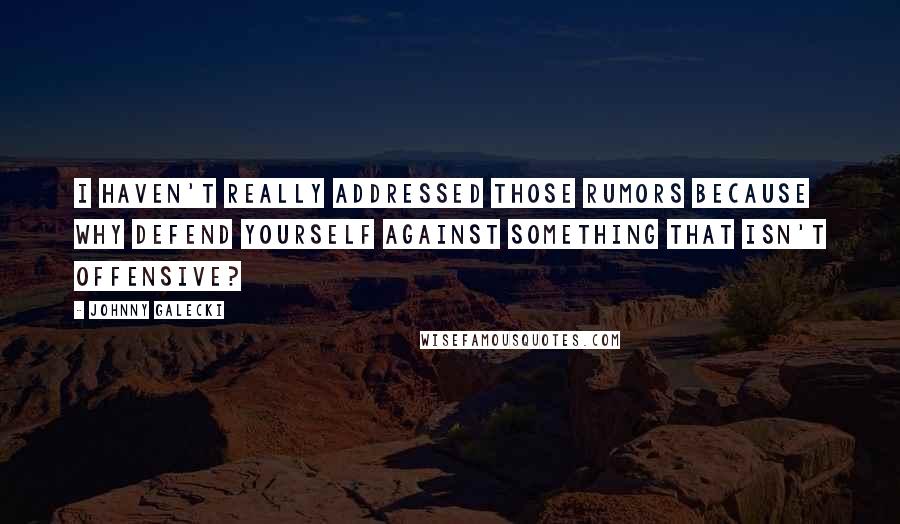 I HAVEN'T REALLY ADDRESSED THOSE RUMORS BECAUSE WHY DEFEND YOURSELF AGAINST SOMETHING THAT ISN'T OFFENSIVE?

- JOHNNY GALECKI

WISEFAMOUSQUOTES.COM